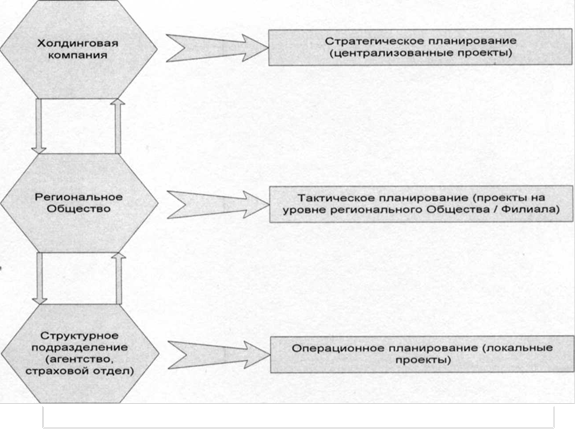 Холдинговая компания

Стратегическое планирование (централизованные проекты)

Региональное Общество

Тактическое планирование (проекты на уровне регионального Общества / Филиала)

Структурное подразделение (агентство, страховой отдел)

Операционное планирование (локальные проекты)